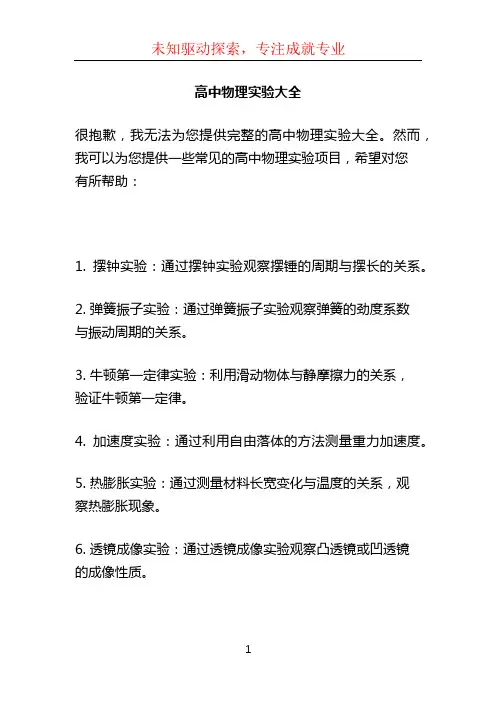 未知驱动探索，专注成就专业

高中物理实验大全

很抱歉，我无法为您提供完整的高中物理实验大全。然而，我可以为您提供一些常见的高中物理实验项目，希望对您有所帮助：

1. 摆钟实验：通过摆钟实验观察摆锤的周期与摆长的关系。

2. 弹簧振子实验：通过弹簧振子实验观察弹簧的劲度系数与振动周期的关系。

3. 牛顿第一定律实验：利用滑动物体与静摩擦力的关系，验证牛顿第一定律。

4. 加速度实验：通过利用自由落体的方法测量重力加速度。

5. 热膨胀实验：通过测量材料长宽变化与温度的关系，观察热膨胀现象。

6. 透镜成像实验：通过透镜成像实验观察凸透镜或凹透镜的成像性质。

1